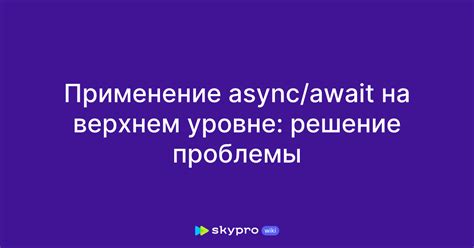 Применение async/await на верхнем уровне: решение проблемы

skypro wiki